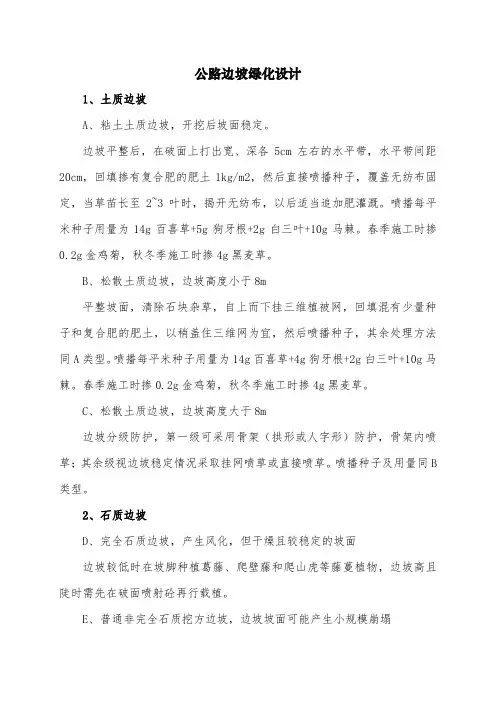 公路边坡绿化设计

1、土质边坡

A、粘土土质边坡，开挖后坡面稳定。

边坡平整后，在破面上打出宽、深各 5cm 左右的水平带，水平带间距 20cm，回填掺有复合肥的肥土 1kg/m2，然后直接喷播种子，覆盖无纺布固定，当草苗长至 2~3 叶时，揭开无纺布，以后适当追加肥灌溉。喷播每平米种子用量为 14g 百喜草+5g 狗牙根+2g 白三叶+10g 马棘。春季施工时掺 0.2g 金鸡菊，秋冬季施工时掺 4g 黑麦草。

B、松散土质边坡，边坡高度小于 8m

平整坡面，清除石块杂草，自上而下挂三维植被网，回填混有少量种子和复合肥的肥土，以稍盖住三维网为宜，然后喷播种子，其余处理方法同 A 类型。喷播每平米种子用量为 14g 百喜草+4g 狗牙根+2g 白三叶+10g 马棘。春季施工时掺 0.2g 金鸡菊，秋冬季施工时掺 4g 黑麦草。

C、松散土质边坡，边坡高度大于 8m

边坡分级防护，第一级可采用骨架（拱形或人字形）防护，骨架内喷草；其余级视边坡稳定情况采取挂网喷草或直接喷草。喷播种子及用量同 B 类型。

2、石质边坡

D、完全石质边坡，产生风化，但干燥且较稳定的坡面

边坡较低时在坡脚种植葛藤、爬壁藤和爬山虎等藤蔓植物，边坡高且陡时需先在破面喷射砼再行栽植。

E、普通非完全石质挖方边坡，边坡坡面可能产生小规模崩塌